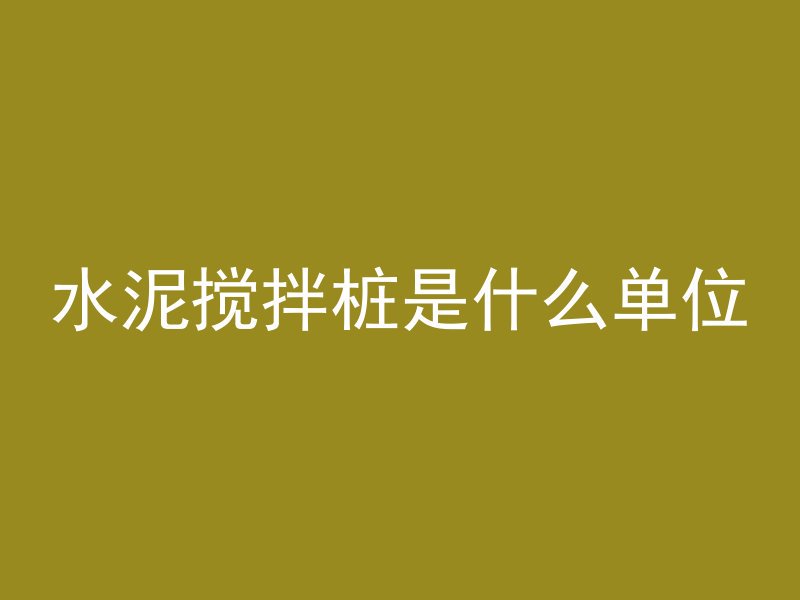 水泥搅拌桩是什么单位